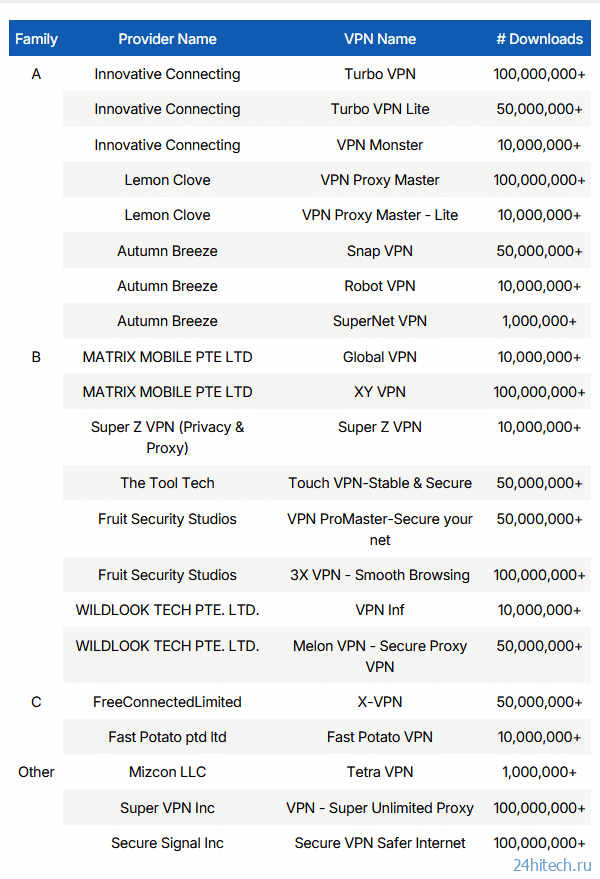 | Family | Provider Name | VPN Name | # Downloads |
|---|---|---|---|
| A | Innovative Connecting | Turbo VPN | 100,000,000+ |
| | Innovative Connecting | Turbo VPN Lite | 50,000,000+ |
| | Innovative Connecting | VPN Monster | 10,000,000+ |
| | Lemon Clove | VPN Proxy Master | 100,000,000+ |
| | Lemon Clove | VPN Proxy Master - Lite | 10,000,000+ |
| | Autumn Breeze | Snap VPN | 50,000,000+ |
| | Autumn Breeze | Robot VPN | 10,000,000+ |
| | Autumn Breeze | SuperNet VPN | 1,000,000+ |
| B | MATRIX MOBILE PTE LTD | Global VPN | 10,000,000+ |
| | MATRIX MOBILE PTE LTD | XY VPN | 100,000,000+ |
| | Super Z VPN (Privacy & Proxy) | Super Z VPN | 10,000,000+ |
| | The Tool Tech | Touch VPN-Stable & Secure | 50,000,000+ |
| | Fruit Security Studios | VPN ProMaster-Secure your net | 50,000,000+ |
| | Fruit Security Studios | 3X VPN - Smooth Browsing | 100,000,000+ |
| | WILDLOOK TECH PTE. LTD. | VPN Inf | 10,000,000+ |
| | WILDLOOK TECH PTE. LTD. | Melon VPN - Secure Proxy VPN | 50,000,000+ |
| C | FreeConnectedLimited | X-VPN | 50,000,000+ |
| | Fast Potato ptd ltd | Fast Potato VPN | 10,000,000+ |
| Other | Mizcon LLC | Tetra VPN | 1,000,000+ |
| | Super VPN Inc | VPN - Super Unlimited Proxy | 100,000,000+ |
| | Secure Signal Inc | Secure VPN Safer Internet | 100,000,000+ |

24hitech.ru